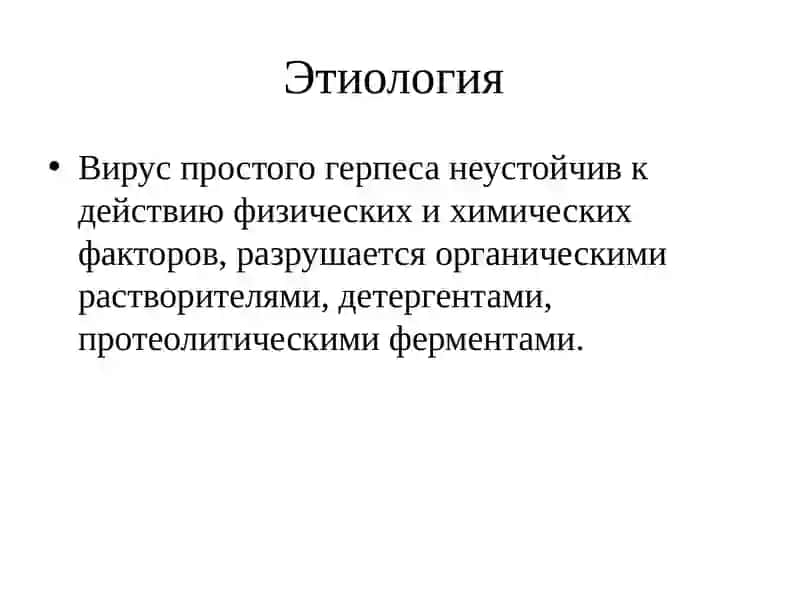 Этиология

• Вирус простого герпеса неустойчив к действию физических и химических факторов, разрушается органическими растворителями, детергентами, протеолитическими ферментами.